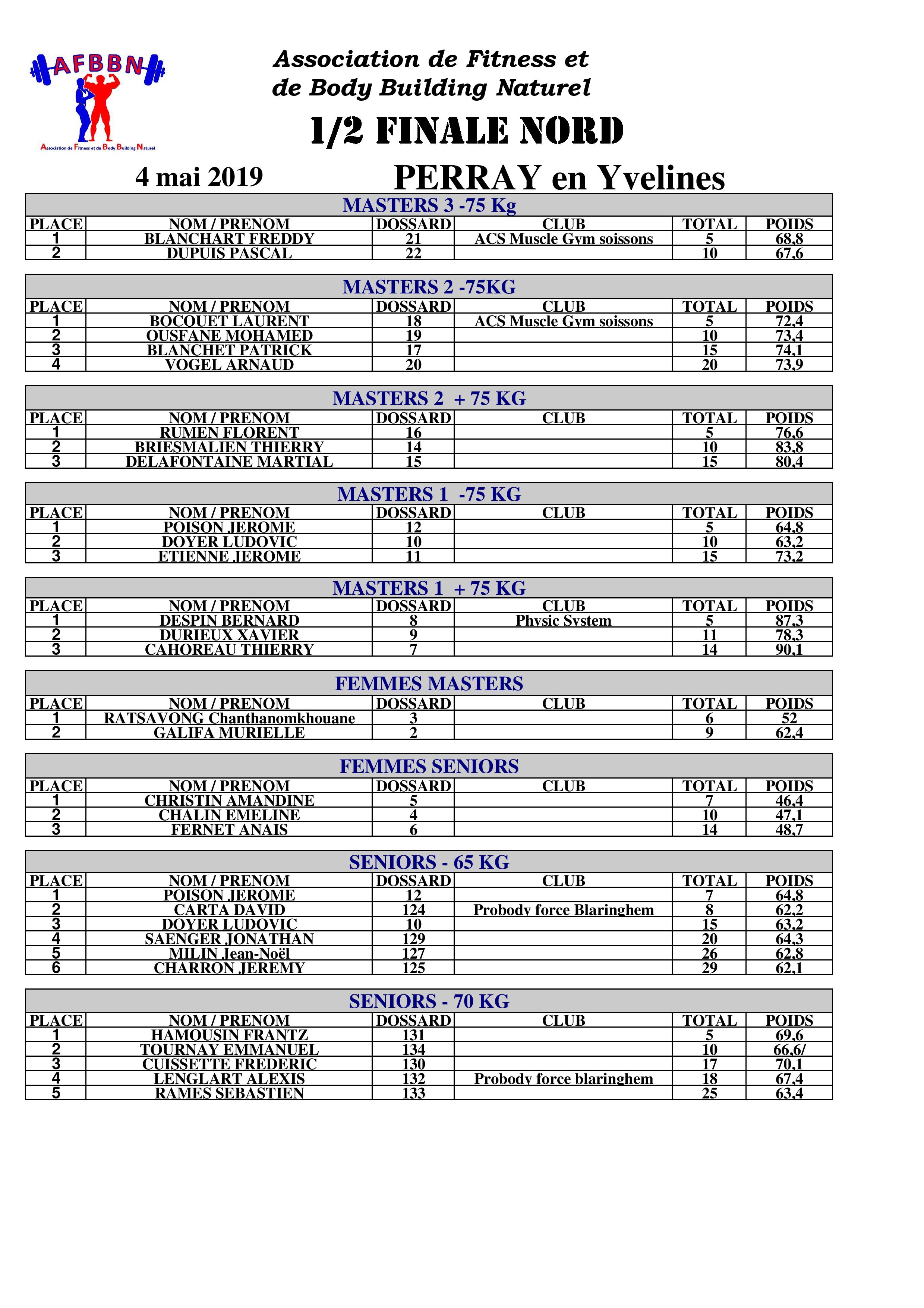 AFBBN
Association de Fitness et de Body Building Naturel

Association de Fitness et de Body Building Naturel

1/2 FINALE NORD

4 mai 2019

PERRAY en Yvelines

MASTERS 3 -75 Kg

| PLACE | NOM / PRENOM | DOSSARD | CLUB | TOTAL | POIDS |
|---|---|---|---|---|---|
| 1 | BLANCHART FREDDY | 21 | ACS Muscle Gym soissons | 5 | 68,8 |
| 2 | DUPUIS PASCAL | 22 | | 10 | 67,6 |

MASTERS 2 -75KG

| PLACE | NOM / PRENOM | DOSSARD | CLUB | TOTAL | POIDS |
|---|---|---|---|---|---|
| 1 | BOCQUET LAURENT | 18 | ACS Muscle Gym soissons | 5 | 72,4 |
| 2 | OUSFANE MOHAMED | 19 | | 10 | 73,4 |
| 3 | BLANCHET PATRICK | 17 | | 15 | 74,1 |
| 4 | VOGEL ARNAUD | 20 | | 20 | 73,9 |

MASTERS 2 + 75 KG

| PLACE | NOM / PRENOM | DOSSARD | CLUB | TOTAL | POIDS |
|---|---|---|---|---|---|
| 1 | RUMEN FLORENT | 16 | | 5 | 76,6 |
| 2 | BRIESMALIEN THIERRY | 14 | | 10 | 83,8 |
| 3 | DELAFONTAINE MARTIAL | 15 | | 15 | 80,4 |

MASTERS 1 -75 KG

| PLACE | NOM / PRENOM | DOSSARD | CLUB | TOTAL | POIDS |
|---|---|---|---|---|---|
| 1 | POISON JEROME | 12 | | 5 | 64,8 |
| 2 | DOYER LUDOVIC | 10 | | 10 | 63,2 |
| 3 | ETIENNE JEROME | 11 | | 15 | 73,2 |

MASTERS 1 + 75 KG

| PLACE | NOM / PRENOM | DOSSARD | CLUB | TOTAL | POIDS |
|---|---|---|---|---|---|
| 1 | DESPIN BERNARD | 8 | Physic System | 5 | 87,3 |
| 2 | DURIEUX XAVIER | 9 | | 11 | 78,3 |
| 3 | CAHOREAU THIERRY | 7 | | 14 | 90,1 |

FEMMES MASTERS

| PLACE | NOM / PRENOM | DOSSARD | CLUB | TOTAL | POIDS |
|---|---|---|---|---|---|
| 1 | RATSAVONG Chanthanomkhouane | 3 | | 6 | 52 |
| 2 | GALIFA MURIELLE | 2 | | 9 | 62,4 |

FEMMES SENIORS

| PLACE | NOM / PRENOM | DOSSARD | CLUB | TOTAL | POIDS |
|---|---|---|---|---|---|
| 1 | CHRISTIN AMANDINE | 5 | | 7 | 46,4 |
| 2 | CHALIN EMELINE | 4 | | 10 | 47,1 |
| 3 | FERNET ANAIS | 6 | | 14 | 48,7 |

SENIORS - 65 KG

| PLACE | NOM / PRENOM | DOSSARD | CLUB | TOTAL | POIDS |
|---|---|---|---|---|---|
| 1 | POISON JEROME | 12 | | 7 | 64,8 |
| 2 | CARTA DAVID | 124 | Probody force Blaringhem | 8 | 62,2 |
| 3 | DOYER LUDOVIC | 10 | | 15 | 63,2 |
| 4 | SAENGER JONATHAN | 129 | | 20 | 64,3 |
| 5 | MILIN Jean-Noël | 127 | | 26 | 62,8 |
| 6 | CHARRON JEREMY | 125 | | 29 | 62,1 |

SENIORS - 70 KG

| PLACE | NOM / PRENOM | DOSSARD | CLUB | TOTAL | POIDS |
|---|---|---|---|---|---|
| 1 | HAMOUSIN FRANTZ | 131 | | 5 | 69,6 |
| 2 | TOURNAY EMMANUEL | 134 | | 10 | 66,6/ |
| 3 | CUISSETTE FREDERIC | 130 | | 17 | 70,1 |
| 4 | LENGLART ALEXIS | 132 | Probody force blaringhem | 18 | 67,4 |
| 5 | RAMES SEBASTIEN | 133 | | 25 | 63,4 |